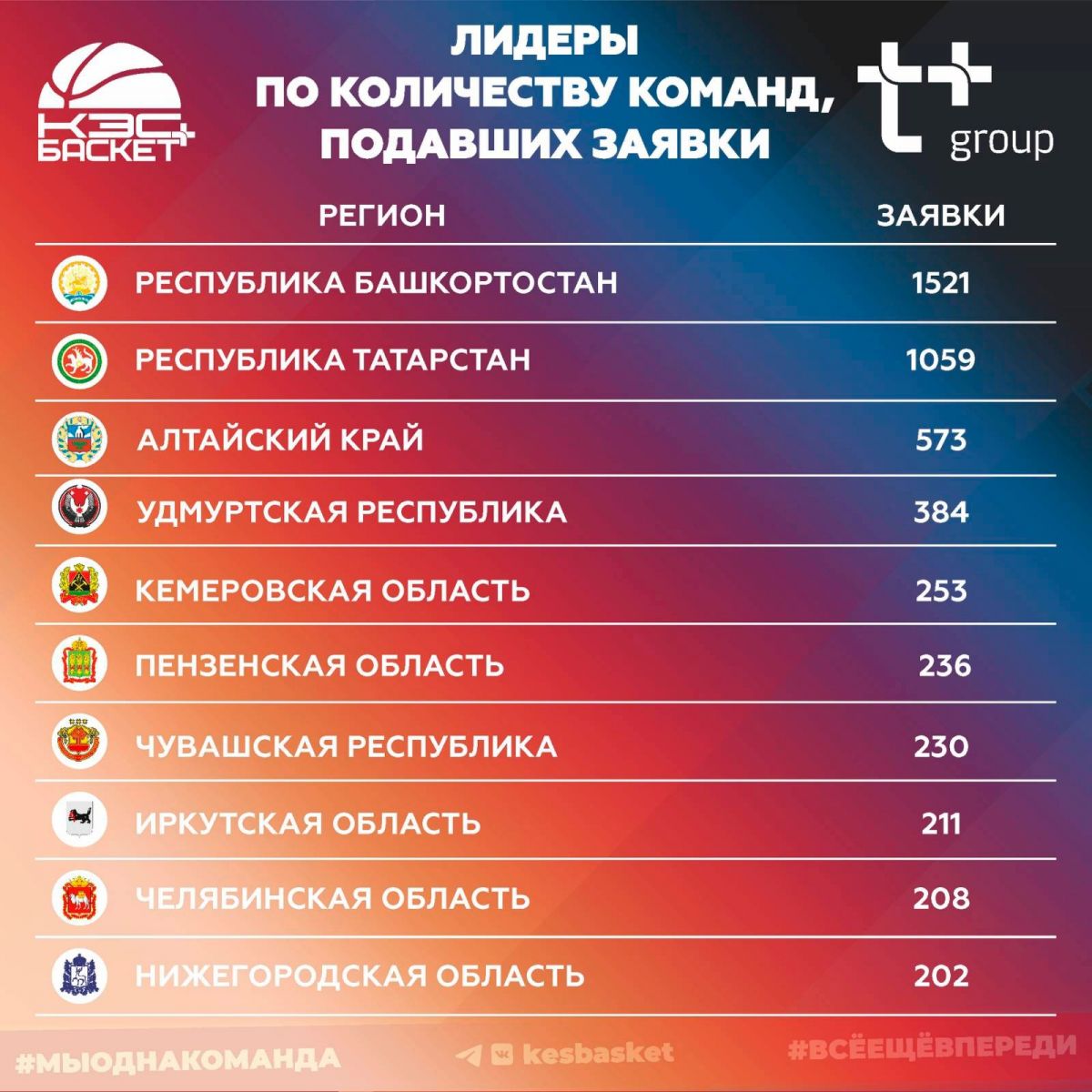 КЭС БАСКЕТ

ЛИДЕРЫ ПО КОЛИЧЕСТВУ КОМАНД, ПОДАВШИХ ЗАЯВКИ

t+ group

| РЕГИОН | ЗАЯВКИ |
|---|---|
| РЕСПУБЛИКА БАШКОРТОСТАН | 1521 |
| РЕСПУБЛИКА ТАТАРСТАН | 1059 |
| АЛТАЙСКИЙ КРАЙ | 573 |
| УДМУРТСКАЯ РЕСПУБЛИКА | 384 |
| КЕМЕРОВСКАЯ ОБЛАСТЬ | 253 |
| ПЕНЗЕНСКАЯ ОБЛАСТЬ | 236 |
| ЧУВАШСКАЯ РЕСПУБЛИКА | 230 |
| ИРКУТСКАЯ ОБЛАСТЬ | 211 |
| ЧЕЛЯБИНСКАЯ ОБЛАСТЬ | 208 |
| НИЖЕГОРОДСКАЯ ОБЛАСТЬ | 202 |

#МЫОДНАКОМАНДА kesbasket #ВСЁЕЩЁВПЕРЕДИ